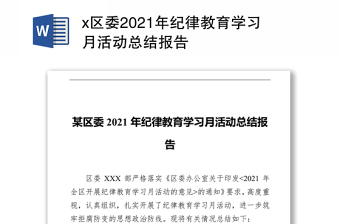 W

x区委2021年纪律教育学习月活动总结报告

某区委 2021 年纪律教育学习月活动总结报告

区委 XXX 部严格落实《区委办公室关于印发<2021 年全区开展纪律教育学习月活动的意见>的通知》要求，高度重视，认真组织，扎实开展了纪律教育学习月活动，进一步筑牢拒腐防变的思想政治防线。现将有关情况总结如下：